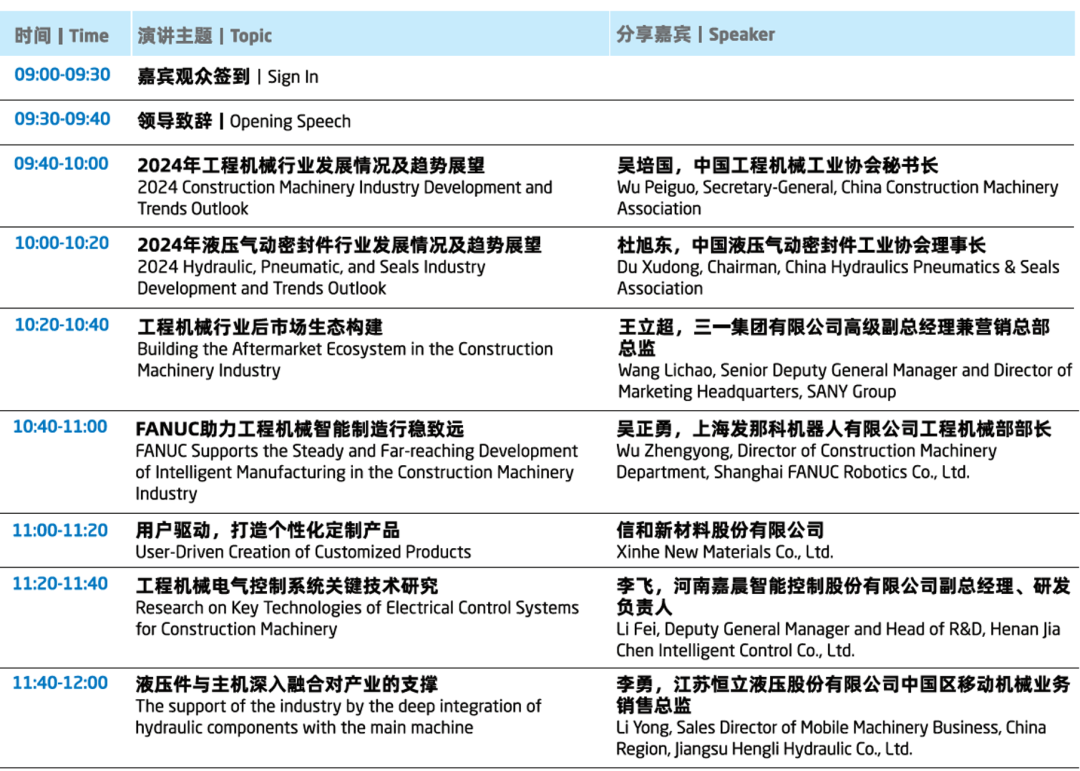 | 时间 \| Time | 演讲主题 \| Topic | 分享嘉宾 \| Speaker |
|---|---|---|
| 09:00-09:30 | 嘉宾观众签到 \| Sign In | |
| 09:30-09:40 | 领导致辞 \| Opening Speech | |
| 09:40-10:00 | 2024年工程机械行业发展情况及趋势展望 2024 Construction Machinery Industry Development and Trends Outlook | 吴培国，中国工程机械工业协会秘书长 Wu Peiguo, Secretary-General, China Construction Machinery Association |
| 10:00-10:20 | 2024年液压气动密封件行业发展情况及趋势展望 2024 Hydraulic, Pneumatic, and Seals Industry Development and Trends Outlook | 杜旭东，中国液压气动密封件工业协会理事长 Du Xudong, Chairman, China Hydraulics Pneumatics & Seals Association |
| 10:20-10:40 | 工程机械行业后市场生态构建 Building the Aftermarket Ecosystem in the Construction Machinery Industry | 王立超，三一集团有限公司高级副总经理兼营销总部总监 Wang Lichao, Senior Deputy General Manager and Director of Marketing Headquarters, SANY Group |
| 10:40-11:00 | FANUC助力工程机械智能制造行稳致远 FANUC Supports the Steady and Far-reaching Development of Intelligent Manufacturing in the Construction Machinery Industry | 吴正勇，上海发那科机器人有限公司工程机械部部长 Wu Zhengyong, Director of Construction Machinery Department, Shanghai FANUC Robotics Co., Ltd. |
| 11:00-11:20 | 用户驱动，打造个性化定制产品 User-Driven Creation of Customized Products | 信和新材料股份有限公司 Xinhe New Materials Co., Ltd. |
| 11:20-11:40 | 工程机械电气控制系统关键技术研究 Research on Key Technologies of Electrical Control Systems for Construction Machinery | 李飞，河南嘉晨智能控制股份有限公司副总经理、研发负责人 Li Fei, Deputy General Manager and Head of R&D, Henan Jia Chen Intelligent Control Co., Ltd. |
| 11:40-12:00 | 液压件与主机深入融合对产业的支撑 The support of the industry by the deep integration of hydraulic components with the main machine | 李勇，江苏恒立液压股份有限公司中国区移动机械业务销售总监 Li Yong, Sales Director of Mobile Machinery Business, China Region, Jiangsu Hengli Hydraulic Co., Ltd. |